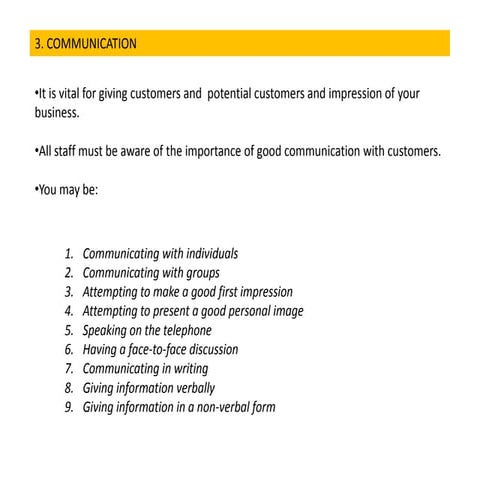 3. COMMUNICATION

•It is vital for giving customers and  potential customers and impression of your business.

•All staff must be aware of the importance of good communication with customers.

•You may be:

1. Communicating with individuals
2. Communicating with groups
3. Attempting to make a good first impression
4. Attempting to present a good personal image
5. Speaking on the telephone
6. Having a face-to-face discussion
7. Communicating in writing
8. Giving information verbally
9. Giving information in a non-verbal form